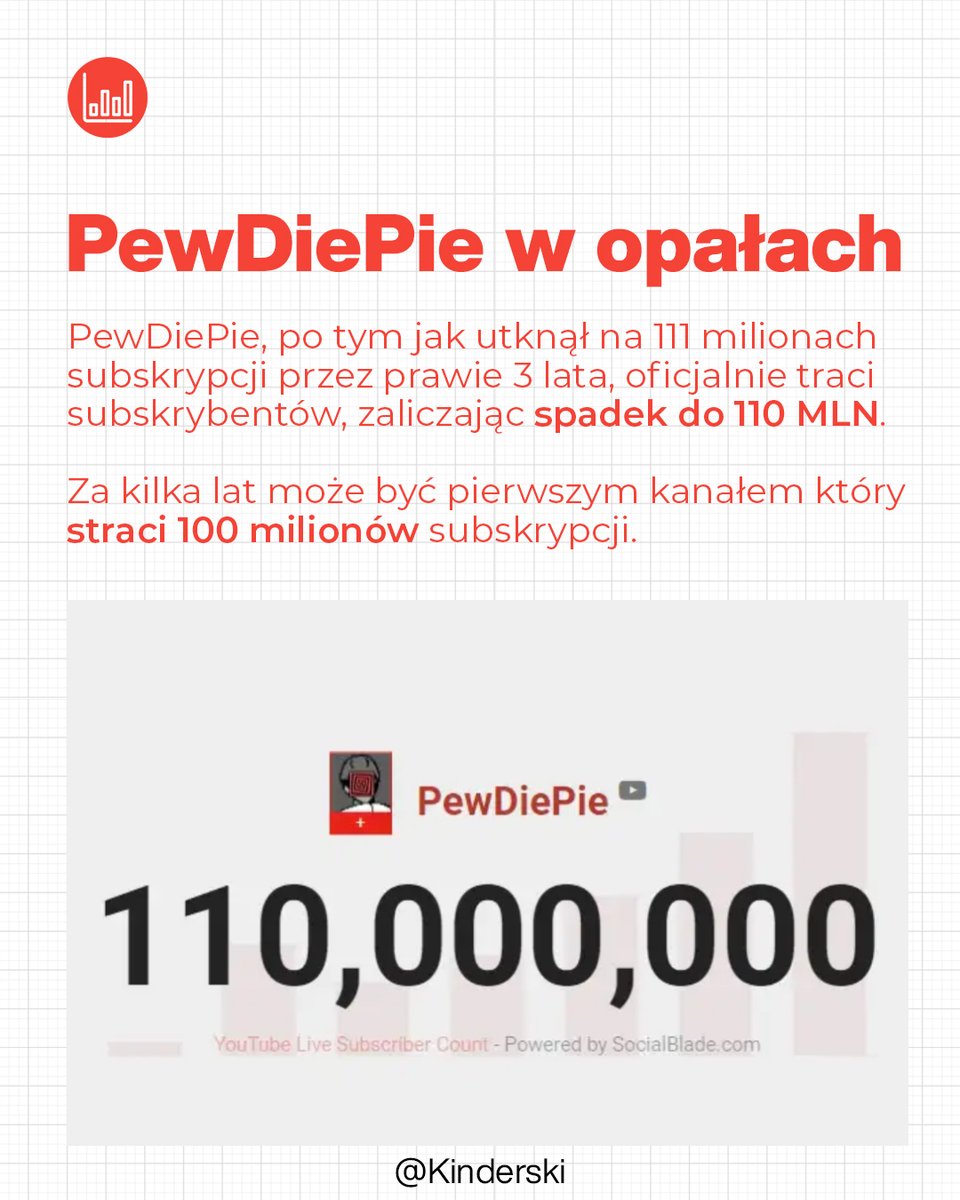 PewDiePie w opałach

PewDiePie, po tym jak utknął na 111 milionach subskrypcji przez prawie 3 lata, oficjalnie traci subskrybentów, zaliczając spadek do 110 MLN.

Za kilka lat może być pierwszym kanałem który straci 100 milionów subskrypcji.

PewDiePie

110,000,000

YouTube Live Subscriber Count - Powered by SocialBlade.com

@Kinderski